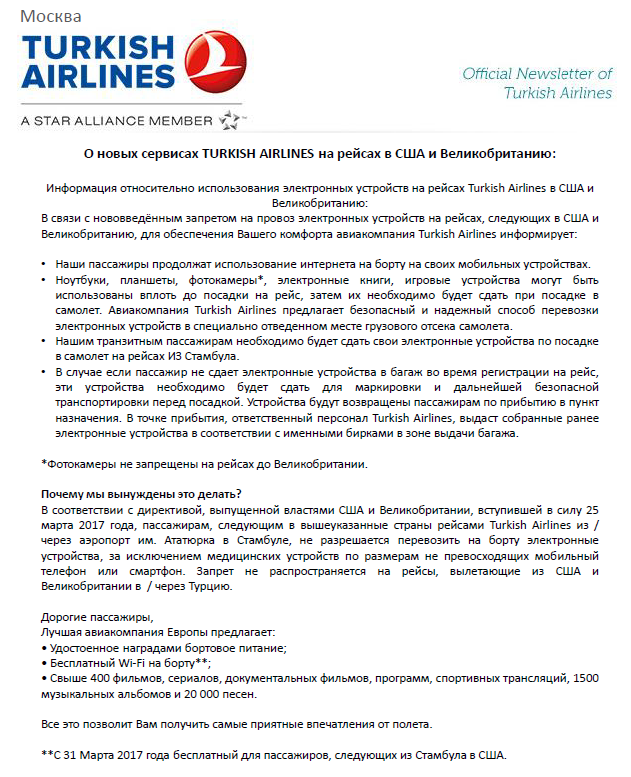 Москва

TURKISH AIRLINES

A STAR ALLIANCE MEMBER

Official Newsletter of Turkish Airlines

О новых сервисах TURKISH AIRLINES на рейсах в США и Великобританию:

Информация относительно использования электронных устройств на рейсах Turkish Airlines в США и Великобританию:
В связи с нововведённым запретом на провоз электронных устройств на рейсах, следующих в США и Великобританию, для обеспечения Вашего комфорта авиакомпания Turkish Airlines информирует:

• Наши пассажиры продолжат использование интернета на борту на своих мобильных устройствах.
• Ноутбуки, планшеты, фотокамеры*, электронные книги, игровые устройства могут быть использованы вплоть до посадки на рейс, затем их необходимо будет сдать при посадке в самолет. Авиакомпания Turkish Airlines предлагает безопасный и надежный способ перевозки электронных устройств в специально отведенном месте грузового отсека самолета.
• Нашим транзитным пассажирам необходимо будет сдать свои электронные устройства по посадке в самолет на рейсах ИЗ Стамбула.
• В случае если пассажир не сдает электронные устройства в багаж во время регистрации на рейс, эти устройства необходимо будет сдать для маркировки и дальнейшей безопасной транспортировки перед посадкой. Устройства будут возвращены пассажирам по прибытию в пункт назначения. В точке прибытия, ответственный персонал Turkish Airlines, выдаст собранные ранее электронные устройства в соответствии с именными бирками в зоне выдачи багажа.

*Фотокамеры не запрещены на рейсах до Великобритании.

Почему мы вынуждены это делать?
В соответствии с директивой, выпущенной властями США и Великобритании, вступившей в силу 25 марта 2017 года, пассажирам, следующим в вышеуказанные страны рейсами Turkish Airlines из / через аэропорт им. Ататюрка в Стамбуле, не разрешается перевозить на борту электронные устройства, за исключением медицинских устройств по размерам не превосходящих мобильный телефон или смартфон. Запрет не распространяется на рейсы, вылетающие из США и Великобритании в / через Турцию.

Дорогие пассажиры,
Лучшая авиакомпания Европы предлагает:
• Удостоенное наградами бортовое питание;
• Бесплатный Wi-Fi на борту**;
• Свыше 400 фильмов, сериалов, документальных фильмов, программ, спортивных трансляций, 1500 музыкальных альбомов и 20 000 песен.

Все это позволит Вам получить самые приятные впечатления от полета.

**С 31 Марта 2017 года бесплатный для пассажиров, следующих из Стамбула в США.